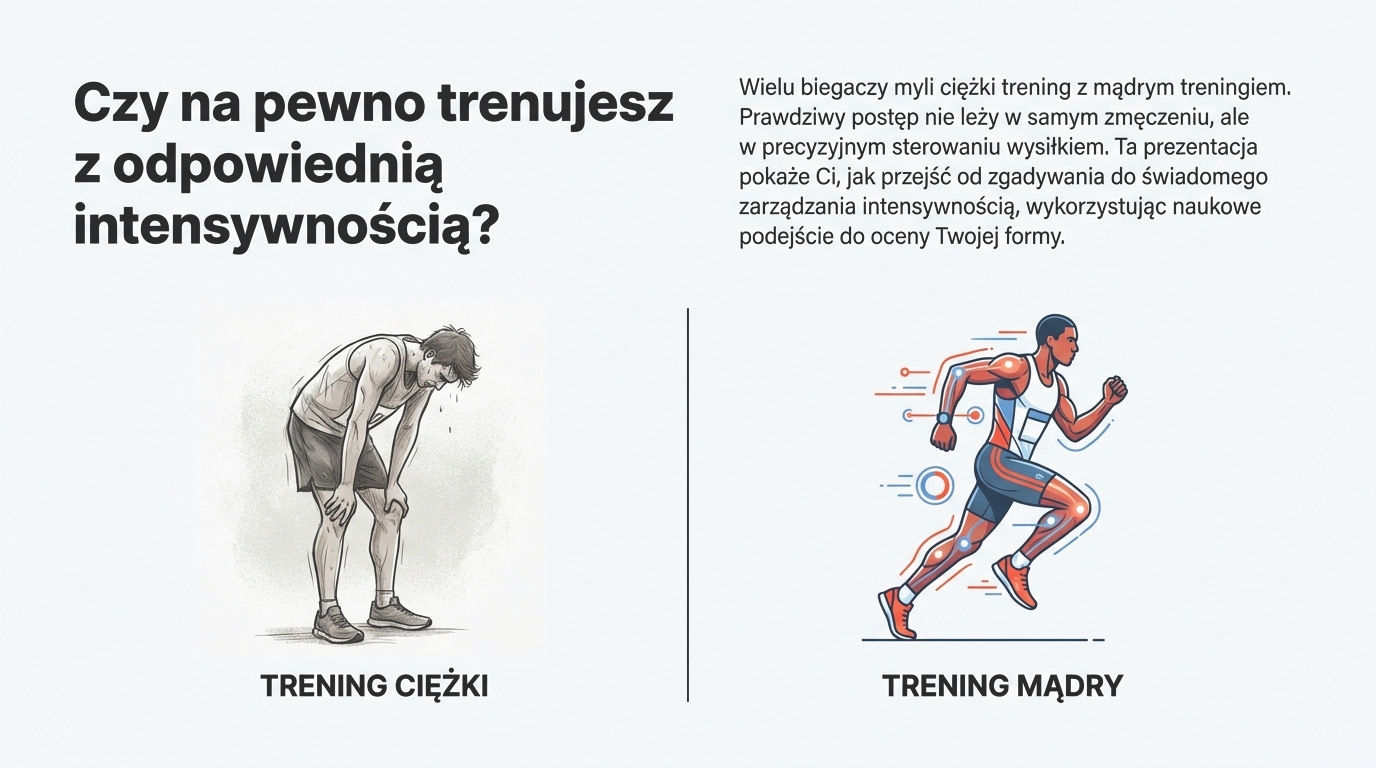 Czy na pewno trenujesz z odpowiednią intensywnością?

Wielu biegaczy myli ciężki trening z mądrym treningiem. Prawdziwy postęp nie leży w samym zmęczeniu, ale w precyzyjnym sterowaniu wysiłkiem. Ta prezentacja pokaże Ci, jak przejść od zgadywania do świadomego zarządzania intensywnością, wykorzystując naukowe podejście do oceny Twojej formy.

TRENING CIĘŻKI

TRENING MĄDRY